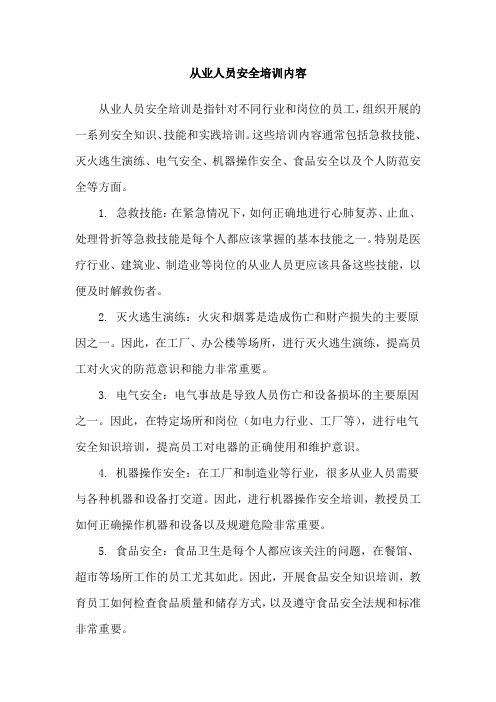 从业人员安全培训内容

从业人员安全培训是指针对不同行业和岗位的员工，组织开展的一系列安全知识、技能和实践培训。这些培训内容通常包括急救技能、灭火逃生演练、电气安全、机器操作安全、食品安全以及个人防范安全等方面。

1. 急救技能：在紧急情况下，如何正确地进行心肺复苏、止血、处理骨折等急救技能是每个人都应该掌握的基本技能之一。特别是医疗行业、建筑业、制造业等岗位的从业人员更应该具备这些技能，以便及时解救伤者。

2. 灭火逃生演练：火灾和烟雾是造成伤亡和财产损失的主要原因之一。因此，在工厂、办公楼等场所，进行灭火逃生演练，提高员工对火灾的防范意识和能力非常重要。

3. 电气安全：电气事故是导致人员伤亡和设备损坏的主要原因之一。因此，在特定场所和岗位（如电力行业、工厂等），进行电气安全知识培训，提高员工对电器的正确使用和维护意识。

4. 机器操作安全：在工厂和制造业等行业，很多从业人员需要与各种机器和设备打交道。因此，进行机器操作安全培训，教授员工如何正确操作机器和设备以及规避危险非常重要。

5. 食品安全：食品卫生是每个人都应该关注的问题，在餐馆、超市等场所工作的员工尤其如此。因此，开展食品安全知识培训，教育员工如何检查食品质量和储存方式，以及遵守食品安全法规和标准非常重要。